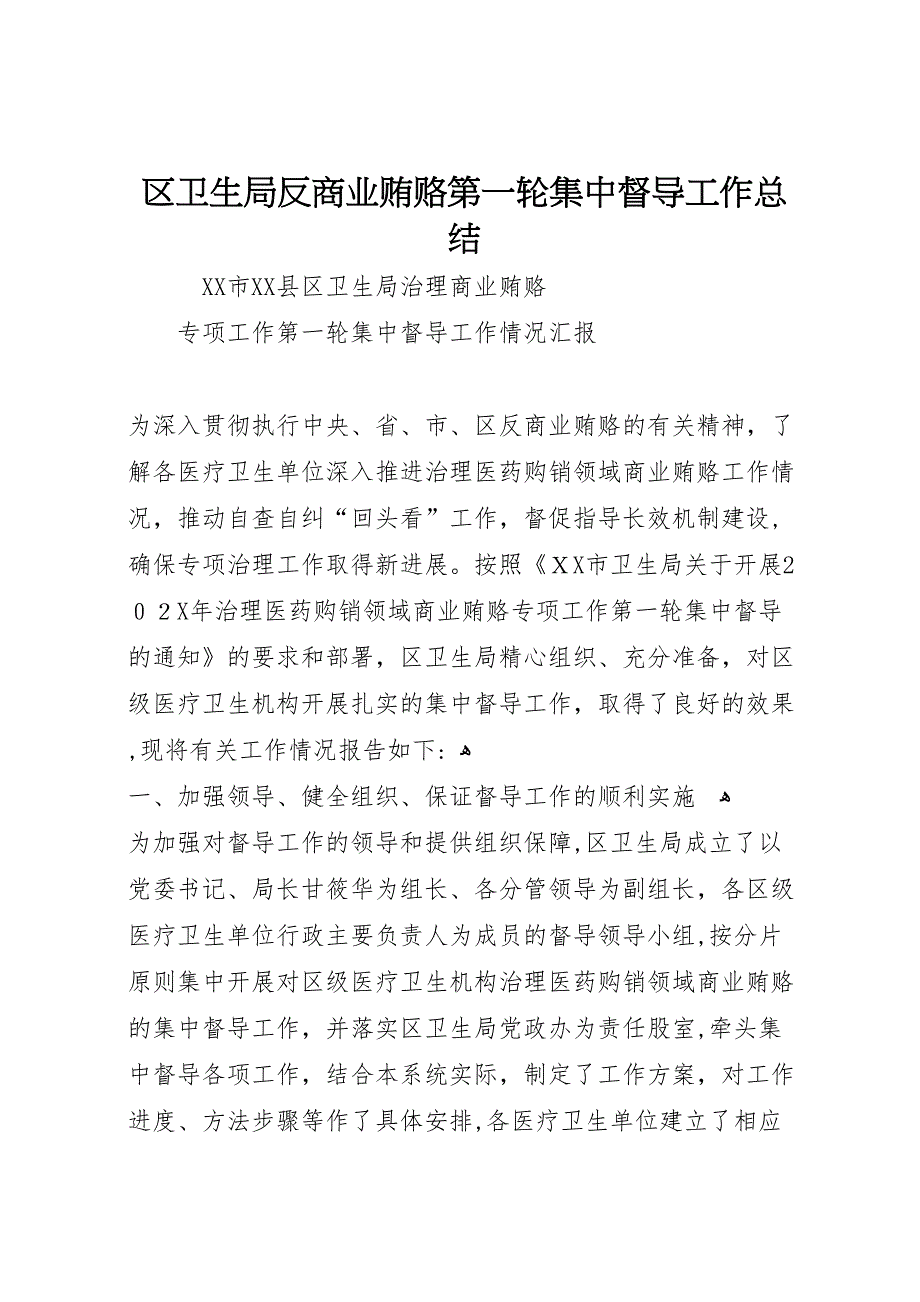 区卫生局反商业贿赂第一轮集中督导工作总结

XX市XX县区卫生局治理商业贿赂

专项工作第一轮集中督导工作情况汇报

为深入贯彻执行中央、省、市、区反商业贿赂的有关精神，了解各医疗卫生单位深入推进治理医药购销领域商业贿赂工作情况，推动自查自纠“回头看”工作，督促指导长效机制建设，确保专项治理工作取得新进展。按照《XX市卫生局关于开展202X年治理医药购销领域商业贿赂专项工作第一轮集中督导的通知》的要求和部署，区卫生局精心组织、充分准备，对区级医疗卫生机构开展扎实的集中督导工作，取得了良好的效果，现将有关工作情况报告如下：

一、加强领导、健全组织、保证督导工作的顺利实施

为加强对督导工作的领导和提供组织保障，区卫生局成立了以党委书记、局长甘筱华为组长、各分管领导为副组长，各区级医疗卫生单位行政主要负责人为成员的督导领导小组，按分片原则集中开展对区级医疗卫生机构治理医药购销领域商业贿赂的集中督导工作，并落实区卫生局党政办为责任股室，牵头集中督导各项工作，结合本系统实际，制定了工作方案，对工作进度、方法步骤等作了具体安排，各医疗卫生单位建立了相应